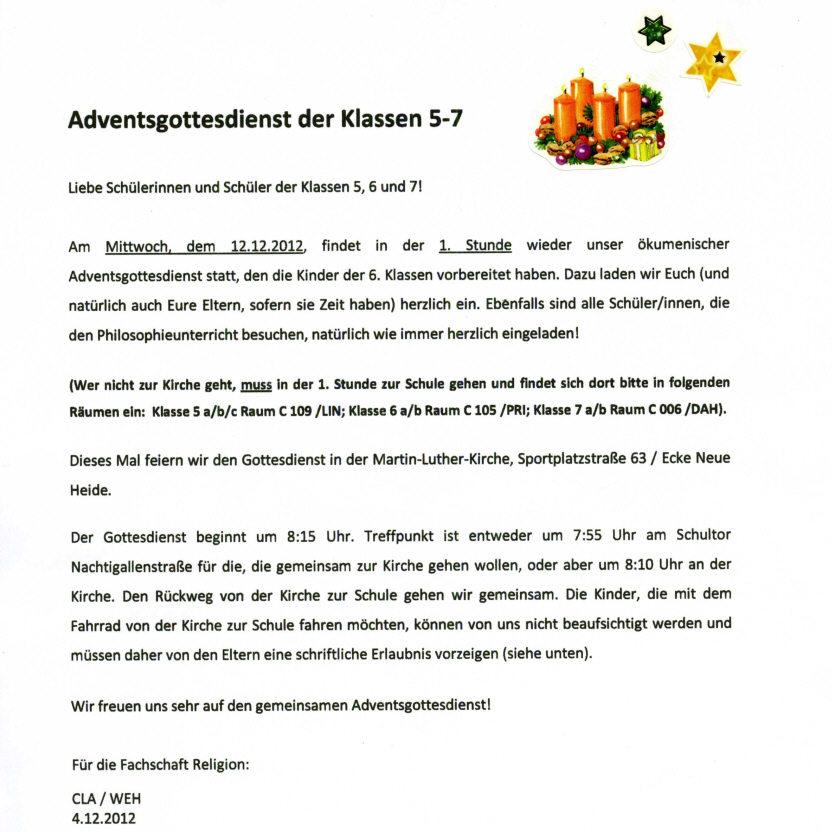 Adventsgottesdienst der Klassen 5-7

Liebe Schülerinnen und Schüler der Klassen 5, 6 und 7!

Am Mittwoch, dem 12.12.2012, findet in der 1. Stunde wieder unser ökumenischer Adventsgottesdienst statt, den die Kinder der 6. Klassen vorbereitet haben. Dazu laden wir Euch (und natürlich auch Eure Eltern, sofern sie Zeit haben) herzlich ein. Ebenfalls sind alle Schüler/innen, die den Philosophieunterricht besuchen, natürlich wie immer herzlich eingeladen!

(Wer nicht zur Kirche geht, muss in der 1. Stunde zur Schule gehen und findet sich dort bitte in folgenden Räumen ein: Klasse 5 a/b/c Raum C 109 /LIN; Klasse 6 a/b Raum C 105 /PRI; Klasse 7 a/b Raum C 006 /DAH).

Dieses Mal feiern wir den Gottesdienst in der Martin-Luther-Kirche, Sportplatzstraße 63 / Ecke Neue Heide.

Der Gottesdienst beginnt um 8:15 Uhr. Treffpunkt ist entweder um 7:55 Uhr am Schultor Nachtigallenstraße für die, die gemeinsam zur Kirche gehen wollen, oder aber um 8:10 Uhr an der Kirche. Den Rückweg von der Kirche zur Schule gehen wir gemeinsam. Die Kinder, die mit dem Fahrrad von der Kirche zur Schule fahren möchten, können von uns nicht beaufsichtigt werden und müssen daher von den Eltern eine schriftliche Erlaubnis vorzeigen (siehe unten).

Wir freuen uns sehr auf den gemeinsamen Adventsgottesdienst!

Für die Fachschaft Religion:

CLA / WEH
4.12.2012